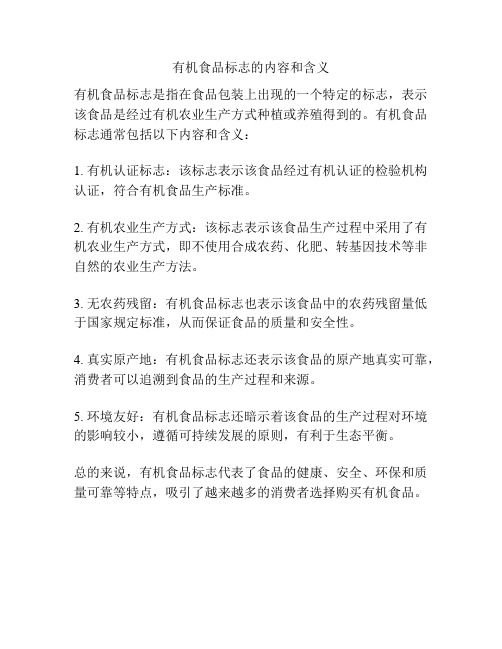 有机食品标志的内容和含义

有机食品标志是指在食品包装上出现的一个特定的标志，表示该食品是经过有机农业生产方式种植或养殖得到的。有机食品标志通常包括以下内容和含义：

1. 有机认证标志：该标志表示该食品经过有机认证的检验机构认证，符合有机食品生产标准。

2. 有机农业生产方式：该标志表示该食品生产过程中采用了有机农业生产方式，即不使用合成农药、化肥、转基因技术等非自然的农业生产方法。

3. 无农药残留：有机食品标志也表示该食品中的农药残留量低于国家规定标准，从而保证食品的质量和安全性。

4. 真实原产地：有机食品标志还表示该食品的原产地真实可靠，消费者可以追溯到食品的生产过程和来源。

5. 环境友好：有机食品标志还暗示着该食品的生产过程对环境的影响较小，遵循可持续发展的原则，有利于生态平衡。

总的来说，有机食品标志代表了食品的健康、安全、环保和质量可靠等特点，吸引了越来越多的消费者选择购买有机食品。